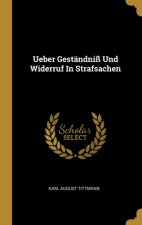 Ueber Geständniß Und Widerruf In Strafsachen

Scholar SELECT

KARL AUGUST TITTMANN